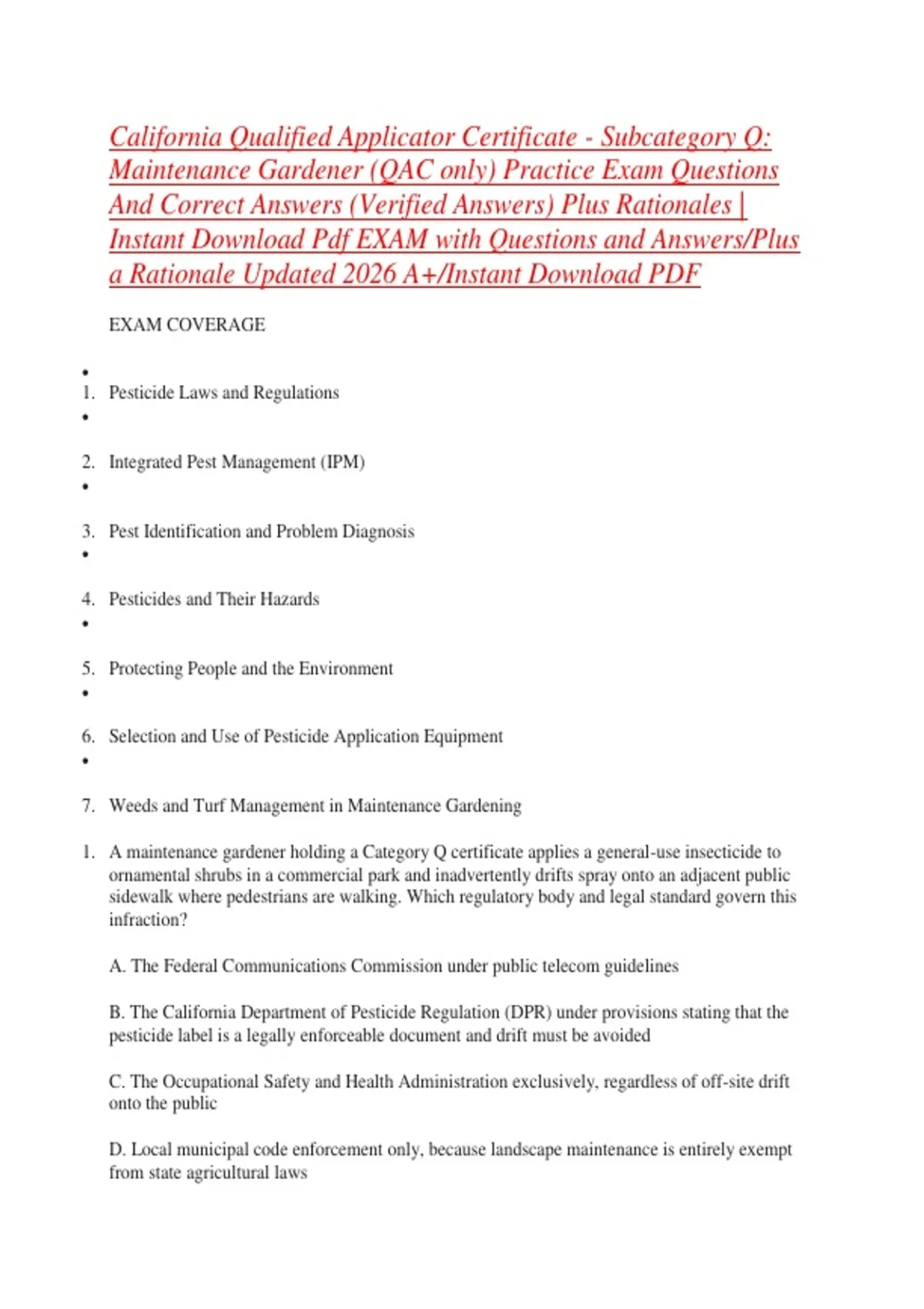 California Qualified Applicator Certificate - Subcategory Q: Maintenance Gardener (QAC only) Practice Exam Questions And Correct Answers (Verified Answers) Plus Rationales | Instant Download Pdf EXAM with Questions and Answers/Plus a Rationale Updated 2026 A+/Instant Download PDF

EXAM COVERAGE

•
1. Pesticide Laws and Regulations
•

2. Integrated Pest Management (IPM)
•

3. Pest Identification and Problem Diagnosis
•

4. Pesticides and Their Hazards
•

5. Protecting People and the Environment
•

6. Selection and Use of Pesticide Application Equipment
•

7. Weeds and Turf Management in Maintenance Gardening

1. A maintenance gardener holding a Category Q certificate applies a general-use insecticide to ornamental shrubs in a commercial park and inadvertently drifts spray onto an adjacent public sidewalk where pedestrians are walking. Which regulatory body and legal standard govern this infraction?

A. The Federal Communications Commission under public telecom guidelines

B. The California Department of Pesticide Regulation (DPR) under provisions stating that the pesticide label is a legally enforceable document and drift must be avoided

C. The Occupational Safety and Health Administration exclusively, regardless of off-site drift onto the public

D. Local municipal code enforcement only, because landscape maintenance is entirely exempt from state agricultural laws